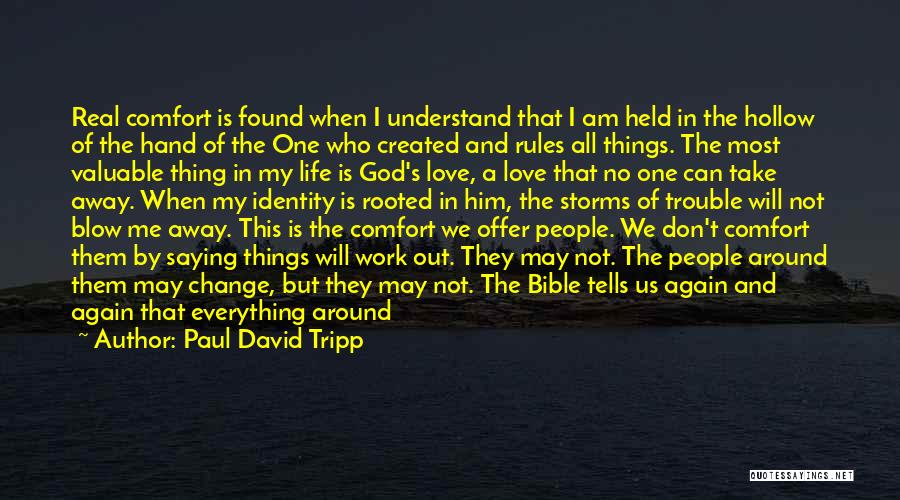 Real comfort is found when I understand that I am held in the hollow of the hand of the One who created and rules all things. The most valuable thing in my life is God's love, a love that no one can take away. When my identity is rooted in him, the storms of trouble will not blow me away. This is the comfort we offer people. We don't comfort them by saying things will work out. They may not. The people around them may change, but they may not. The Bible tells us again and again that everything around

~ Author: Paul David Tripp

QUOTESSAYINGS.NET